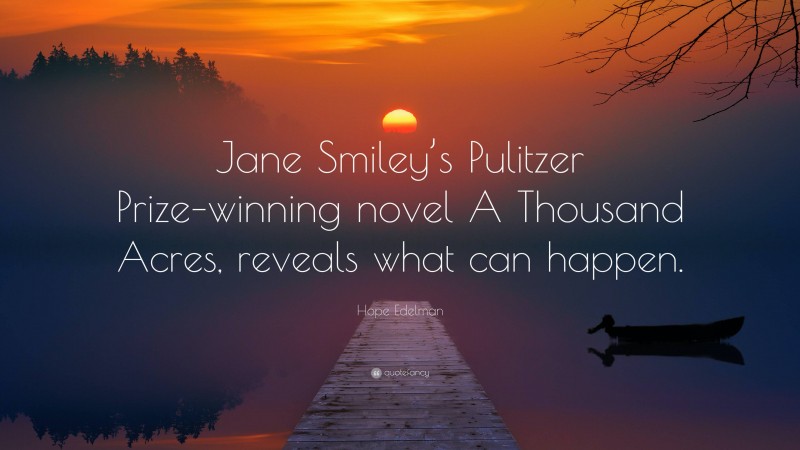 Jane Smiley's Pulitzer Prize-winning novel A Thousand Acres, reveals what can happen.

Hope Edelman

quotefancy